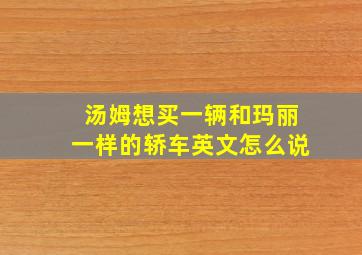 汤姆想买一辆和玛丽一样的轿车英文怎么说